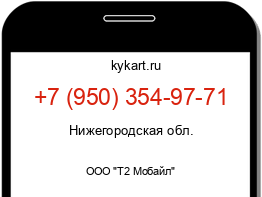 kykart.ru

+7 (950) 354-97-71

Нижегородская обл.

ООО "Т2 Мобайл"